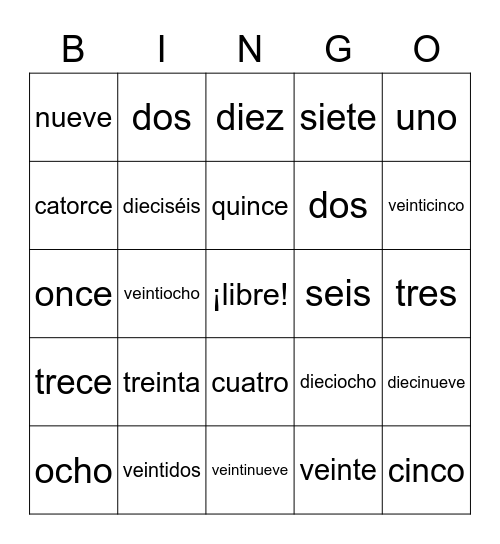 | B | I | N | G | O |
|---|---|---|---|---|
| nueve | dos | diez | siete | uno |
| catorce | dieciséis | quince | dos | veinticinco |
| once | veintiocho | ¡libre! | seis | tres |
| trece | treinta | cuatro | dieciocho | diecinueve |
| ocho | veintidos | veintinueve | veinte | cinco |